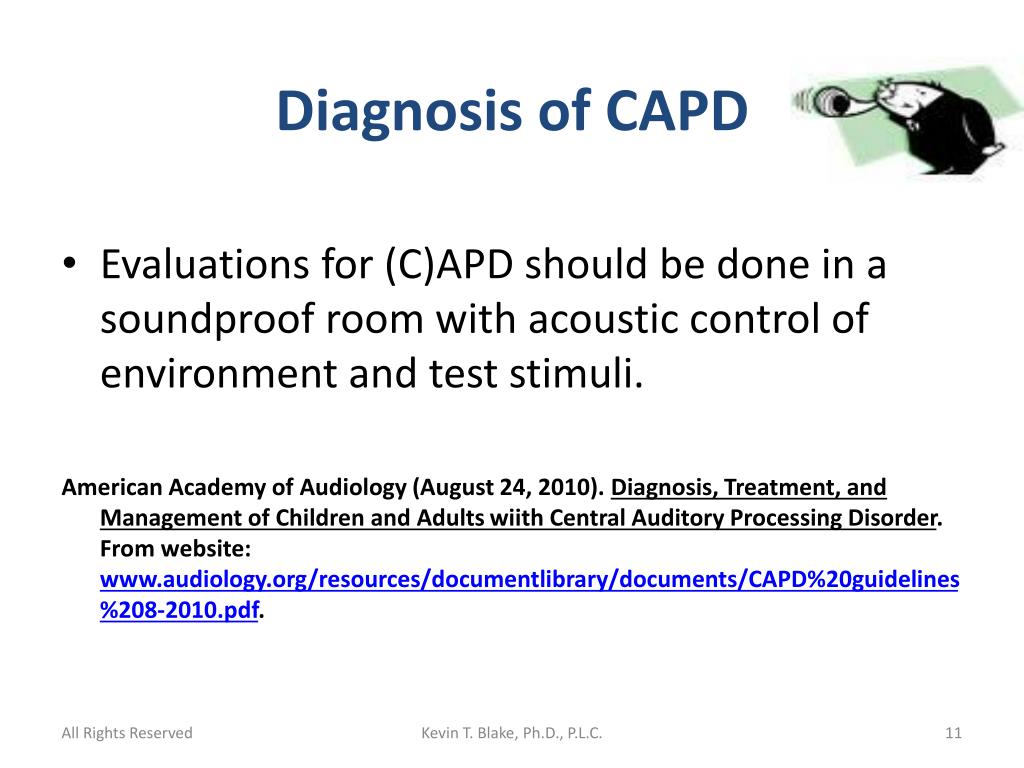 Diagnosis of CAPD

• Evaluations for (C)APD should be done in a soundproof room with acoustic control of environment and test stimuli.

American Academy of Audiology (August 24, 2010). Diagnosis, Treatment, and Management of Children and Adults wiith Central Auditory Processing Disorder. From website: www.audiology.org/resources/documentlibrary/documents/CAPD%20guidelines%208-2010.pdf.

All Rights Reserved

Kevin T. Blake, Ph.D., P.L.C.

11